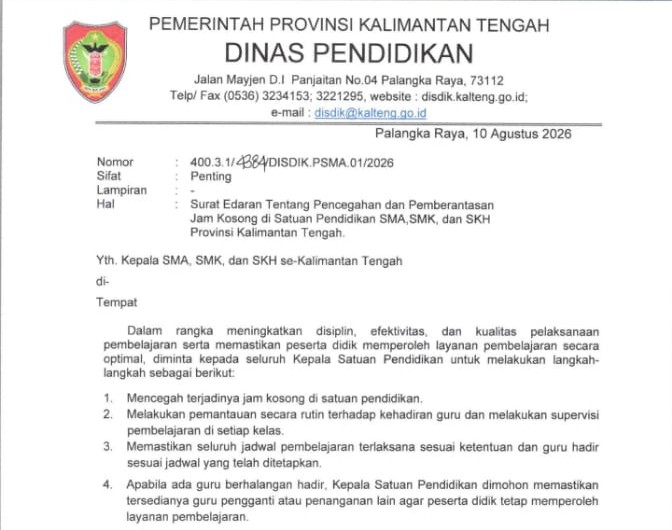 PEMERINTAH PROVINSI KALIMANTAN TENGAH
DINAS PENDIDIKAN
Jalan Mayjen D.I Panjaitan No.04 Palangka Raya, 73112
Telp/ Fax (0536) 3234153; 3221295, website : disdik.kalteng.go.id;
e-mail : disdik@kalteng.go.id

Palangka Raya, 10 Agustus 2026

Nomor : 400.3.1/4384/DISDIK.PSMA.01/2026
Sifat : Penting
Lampiran : -
Hal : Surat Edaran Tentang Pencegahan dan Pemberantasan Jam Kosong di Satuan Pendidikan SMA,SMK, dan SKH Provinsi Kalimantan Tengah.

Yth. Kepala SMA, SMK, dan SKH se-Kalimantan Tengah
di-
Tempat

Dalam rangka meningkatkan disiplin, efektivitas, dan kualitas pelaksanaan pembelajaran serta memastikan peserta didik memperoleh layanan pembelajaran secara optimal, diminta kepada seluruh Kepala Satuan Pendidikan untuk melakukan langkah-langkah sebagai berikut:

1. Mencegah terjadinya jam kosong di satuan pendidikan.
2. Melakukan pemantauan secara rutin terhadap kehadiran guru dan melakukan supervisi pembelajaran di setiap kelas.
3. Memastikan seluruh jadwal pembelajaran terlaksana sesuai ketentuan dan guru hadir sesuai jadwal yang telah ditetapkan.
4. Apabila ada guru berhalangan hadir, Kepala Satuan Pendidikan dimohon memastikan tersedianya guru pengganti atau penanganan lain agar peserta didik tetap memperoleh layanan pembelajaran.